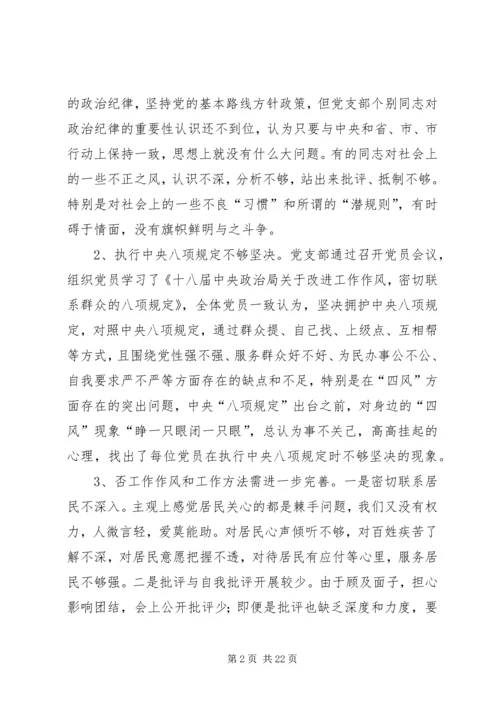 的政治纪律，坚持党的基本路线方针政策，但党支部个别同志对政治纪律的重要性认识还不到位，认为只要与中央和省、市、市行动上保持一致，思想上就没有什么大问题。有的同志对社会上的一些不正之风，认识不深，分析不够，站出来批评、抵制不够。特别是对社会上的一些不良“习惯”和所谓的“潜规则”，有时碍于情面，没有旗帜鲜明与之斗争。

2、执行中央八项规定不够坚决。党支部通过召开党员会议，组织党员学习了《十八届中央政治局关于改进工作作风，密切联系群众的八项规定》，全体党员一致认为，坚决拥护中央八项规定，对照中央八项规定，通过群众提、自己找、上级点、互相帮等方式，且围绕党性强不强、服务群众好不好、为民办事公不公、自我要求严不严等方面存在的缺点和不足，特别是在“四风”方面存在的突出问题，中央“八项规定”出台之前，对身边的“四风”现象“睁一只眼闭一只眼”，总认为事不关己，高高挂起的心理，找出了每位党员在执行中央八项规定时不够坚决的现象。

3、否工作作风和工作方法需进一步完善。一是密切联系居民不深入。主观上感觉居民关心的都是棘手问题，我们又没有权力，人微言轻，爱莫能助。对居民心声倾听不够，对百姓疾苦了解不深，对居民意愿把握不透，对待居民有应付等心里，服务居民不够强。二是批评与自我批评开展较少。由于顾及面子，担心影响团结，会上公开批评少；即便是批评也缺乏深度和力度，要

第 2 页 共 22 页